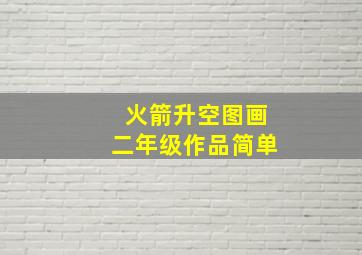 火箭升空图画
二年级作品简单